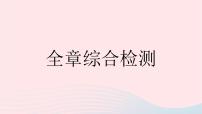 全章综合检测